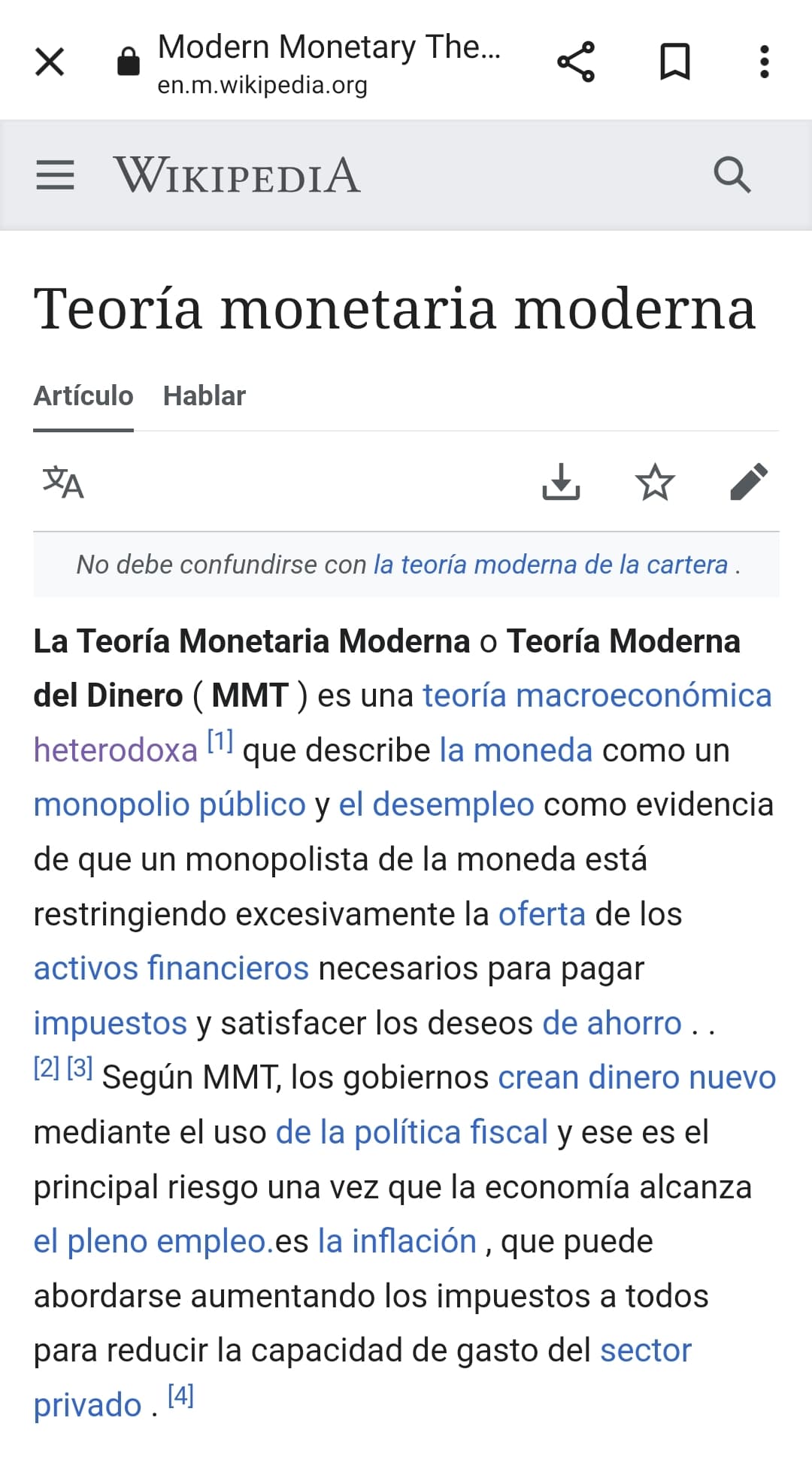 Modern Monetary The...
en.m.wikipedia.org

WIKIPEDIA

Teoría monetaria moderna

Artículo Hablar

No debe confundirse con la teoría moderna de la cartera .

La Teoría Monetaria Moderna o Teoría Moderna del Dinero ( MMT ) es una teoría macroeconómica heterodoxa [1] que describe la moneda como un monopolio público y el desempleo como evidencia de que un monopolista de la moneda está restringiendo excesivamente la oferta de los activos financieros necesarios para pagar impuestos y satisfacer los deseos de ahorro . . [2] [3] Según MMT, los gobiernos crean dinero nuevo mediante el uso de la política fiscal y ese es el principal riesgo una vez que la economía alcanza el pleno empleo.es la inflación , que puede abordarse aumentando los impuestos a todos para reducir la capacidad de gasto del sector privado . [4]